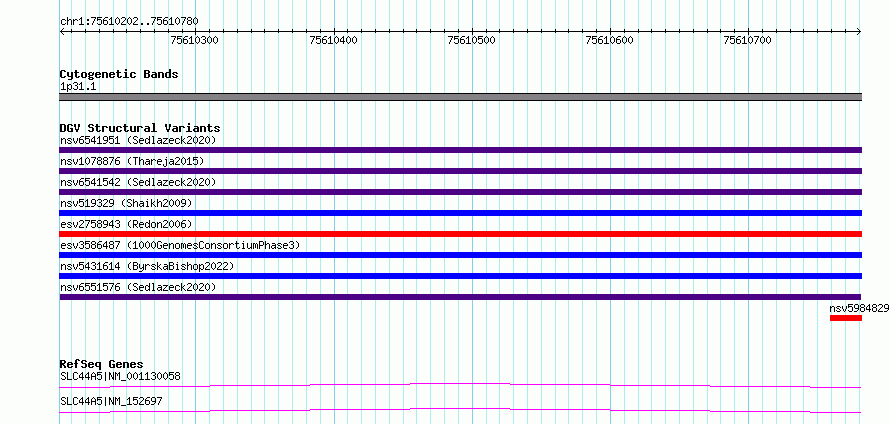 chr1:75610202..75610780

75610300 75610400 75610500 75610600 75610700

Cytogenetic Bands
1p31.1

DGV Structural Variants
nsv6541951 (Sedlazeck2020)
nsv1078876 (Thareja2015)
nsv6541542 (Sedlazeck2020)
nsv519329 (Shaikh2009)
esv2758943 (Redon2006)
esv3586487 (1000GenomesConsortiumPhase3)
nsv5431614 (ByrskaBishop2022)
nsv6551576 (Sedlazeck2020)
nsv5984829

RefSeq Genes
SLC44A5|NM_001130058
SLC44A5|NM_152697